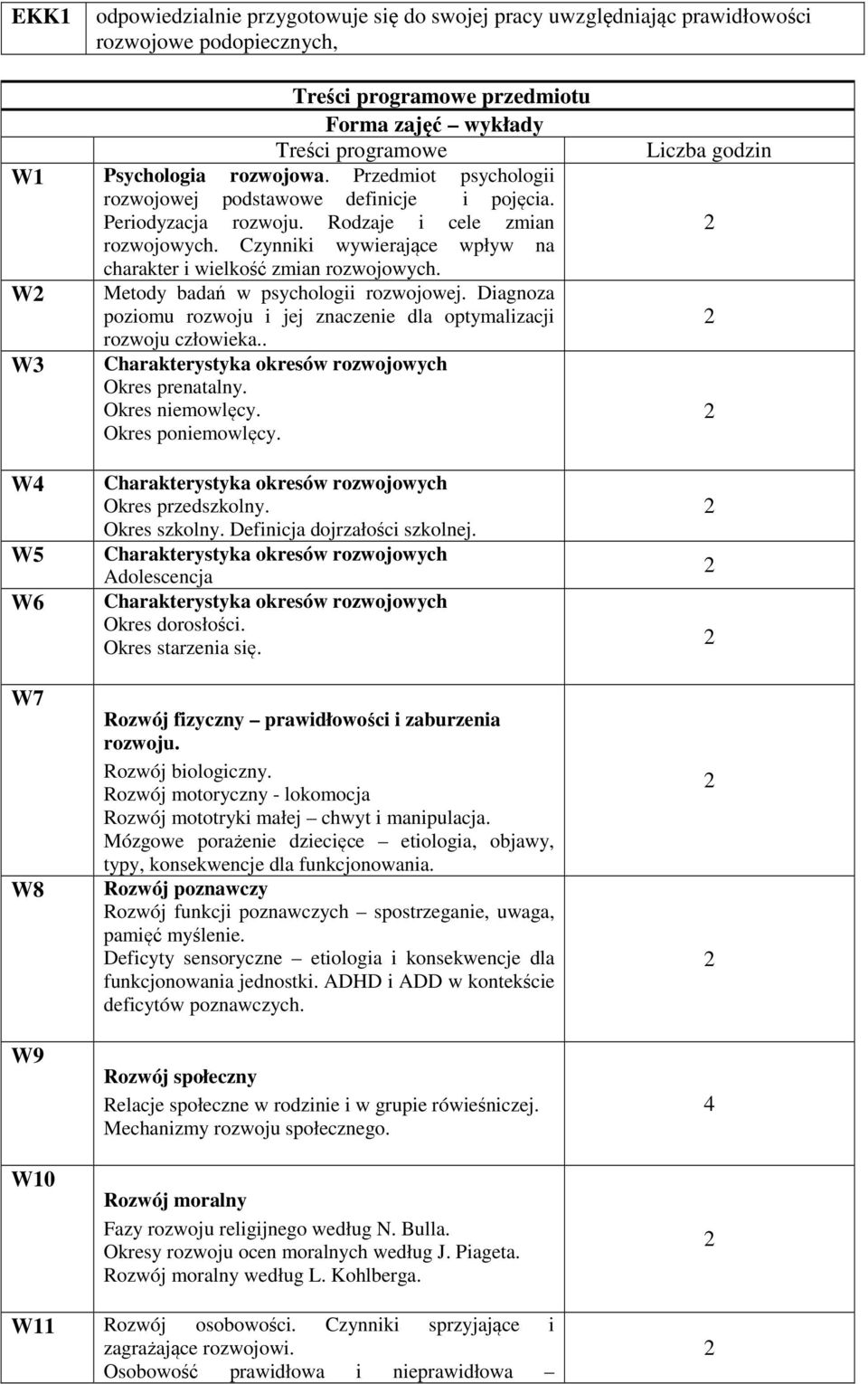 | EKK1 | odpowiedzialnie przygotowuje się do swojej pracy uwzględniając prawidłowości rozwojowe podopiecznych, |
|---|---|

Treści programowe przedmiotu
Forma zajęć – wykłady

| | Treści programowe | Liczba godzin |
|---|---|---|
| W1 | Psychologia rozwojowa. Przedmiot psychologii rozwojowej podstawowe definicje i pojęcia. Periodyzacja rozwoju. Rodzaje i cele zmian rozwojowych. Czynniki wywierające wpływ na charakter i wielkość zmian rozwojowych. | 2 |
| W2 | Metody badań w psychologii rozwojowej. Diagnoza poziomu rozwoju i jej znaczenie dla optymalizacji rozwoju człowieka.. | 2 |
| W3 | Charakterystyka okresów rozwojowych Okres prenatalny. Okres niemowlęcy. Okres poniemowlęcy. | 2 |
| W4 | Charakterystyka okresów rozwojowych Okres przedszkolny. Okres szkolny. Definicja dojrzałości szkolnej. | 2 |
| W5 | Charakterystyka okresów rozwojowych Adolescencja | 2 |
| W6 | Charakterystyka okresów rozwojowych Okres dorosłości. Okres starzenia się. | 2 |
| W7 | Rozwój fizyczny – prawidłowości i zaburzenia rozwoju. Rozwój biologiczny. Rozwój motoryczny - lokomocja Rozwój mototryki małej – chwyt i manipulacja. Mózgowe porażenie dziecięce – etiologia, objawy, typy, konsekwencje dla funkcjonowania. | 2 |
| W8 | Rozwój poznawczy Rozwój funkcji poznawczych – spostrzeganie, uwaga, pamięć myślenie. Deficyty sensoryczne – etiologia i konsekwencje dla funkcjonowania jednostki. ADHD i ADD w kontekście deficytów poznawczych. | 2 |
| W9 | Rozwój społeczny Relacje społeczne w rodzinie i w grupie rówieśniczej. Mechanizmy rozwoju społecznego. | 4 |
| W10 | Rozwój moralny Fazy rozwoju religijnego według N. Bulla. Okresy rozwoju ocen moralnych według J. Piageta. Rozwój moralny według L. Kohlberga. | 2 |
| W11 | Rozwój osobowości. Czynniki sprzyjające i zagrażające rozwojowi. Osobowość prawidłowa i nieprawidłowa – | 2 |